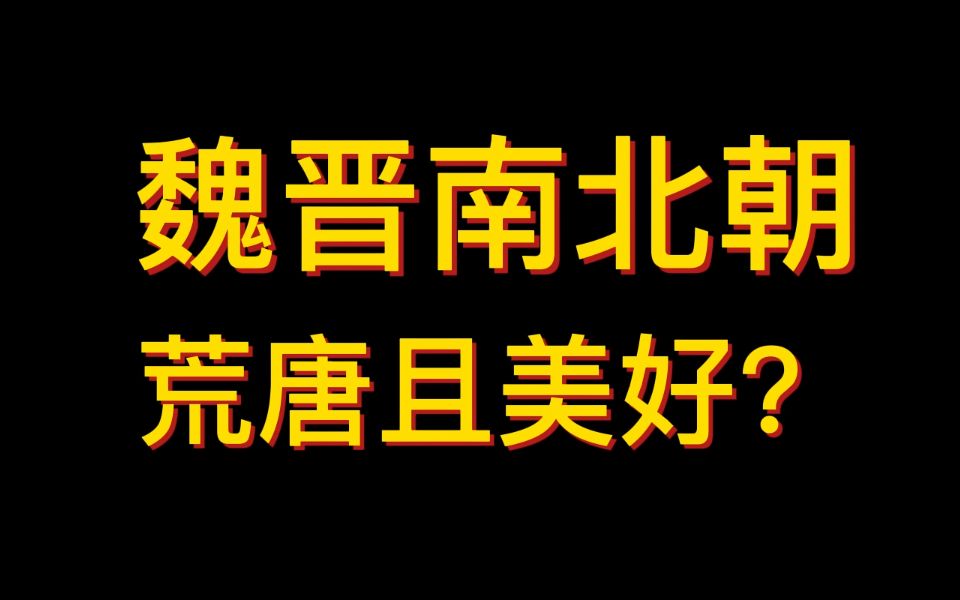 魏晋南北朝
荒唐且美好？